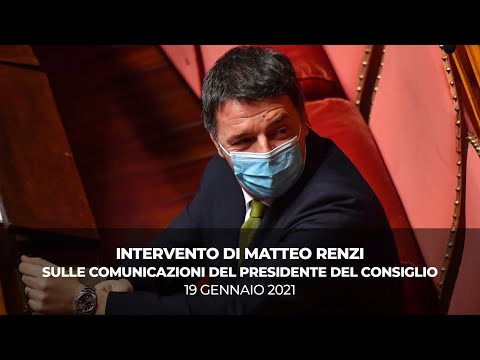 INTERVENTO DI MATTEO RENZI
SULLE COMUNICAZIONI DEL PRESIDENTE DEL CONSIGLIO
19 GENNAIO 2021